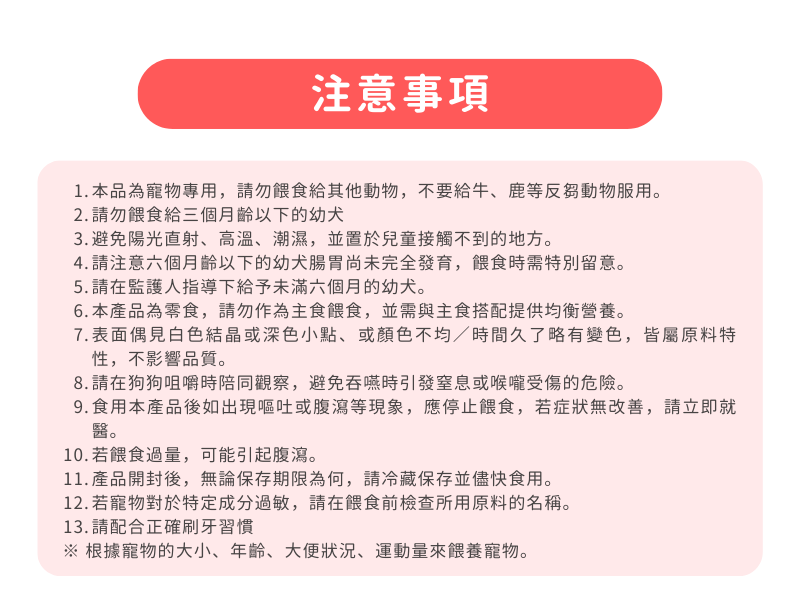 注意事項

1. 本品為寵物專用，請勿餵食給其他動物，不要給牛、鹿等反芻動物服用。
2. 請勿餵食給三個月齡以下的幼犬
3. 避免陽光直射、高溫、潮濕，並置於兒童接觸不到的地方。
4. 請注意六個月齡以下的幼犬腸胃尚未完全發育，餵食時需特別留意。
5. 請在監護人指導下給予未滿六個月的幼犬。
6. 本產品為零食，請勿作為主食餵食，並需與主食搭配提供均衡營養。
7. 表面偶見白色結晶或深色小點、或顏色不均／時間久了略有變色，皆屬原料特性，不影響品質。
8. 請在狗狗咀嚼時陪同觀察，避免吞嚥時引發窒息或喉嚨受傷的危險。
9. 食用本產品後如出現嘔吐或腹瀉等現象，應停止餵食，若症狀無改善，請立即就醫。
10. 若餵食過量，可能引起腹瀉。
11. 產品開封後，無論保存期限為何，請冷藏保存並儘快食用。
12. 若寵物對於特定成分過敏，請在餵食前檢查所用原料的名稱。
13. 請配合正確刷牙習慣
※ 根據寵物的大小、年齡、大便狀況、運動量來餵養寵物。